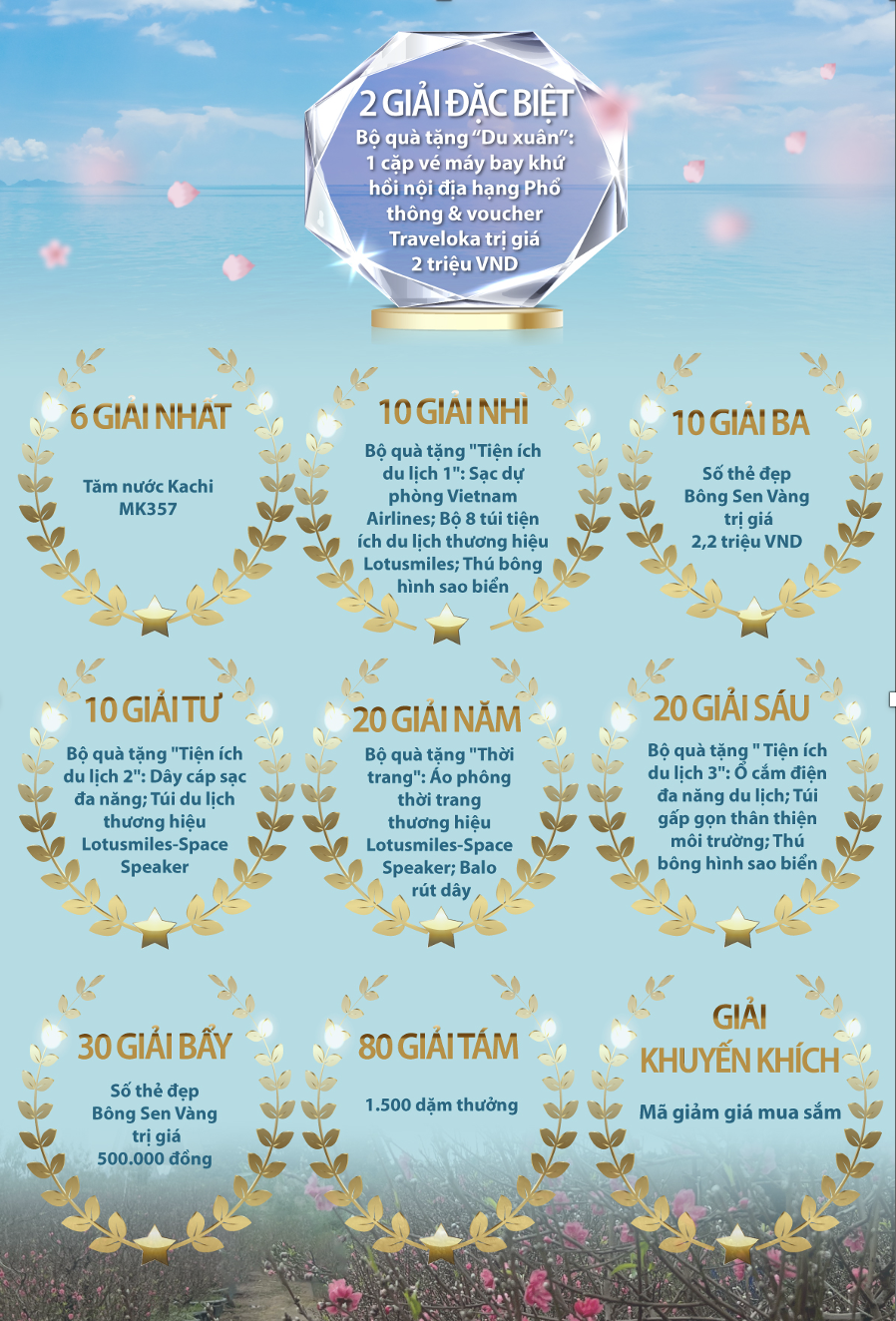 2 GIẢI ĐẶC BIỆT

Bộ quà tặng "Du xuân": 1 cặp vé máy bay khứ hồi nội địa hạng Phổ thông & voucher Traveloka trị giá 2 triệu VND

6 GIẢI NHẤT

Tăm nước Kachi MK357

10 GIẢI NHÌ

Bộ quà tặng "Tiện ích du lịch 1": Sạc dự phòng Vietnam Airlines; Bộ 8 túi tiện ích du lịch thương hiệu Lotusmiles; Thú bông hình sao biển

10 GIẢI BA

Số thẻ đẹp Bông Sen Vàng trị giá 2,2 triệu VND

10 GIẢI TƯ

Bộ quà tặng "Tiện ích du lịch 2": Dây cáp sạc đa năng; Túi du lịch thương hiệu Lotusmiles-Space Speaker

20 GIẢI NĂM

Bộ quà tặng "Thời trang": Áo phông thời trang thương hiệu Lotusmiles-Space Speaker; Balo rút dây

20 GIẢI SÁU

Bộ quà tặng " Tiện ích du lịch 3": Ổ cắm điện đa năng du lịch; Túi gấp gọn thân thiện môi trường; Thú bông hình sao biển

30 GIẢI BẨY

Số thẻ đẹp Bông Sen Vàng trị giá 500.000 đồng

80 GIẢI TÁM

1.500 dặm thưởng

GIẢI KHUYẾN KHÍCH

Mã giảm giá mua sắm